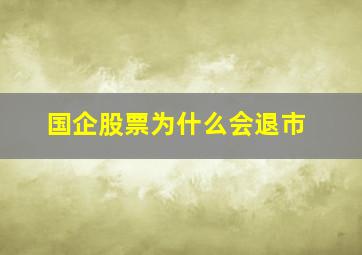 国企股票为什么会退市